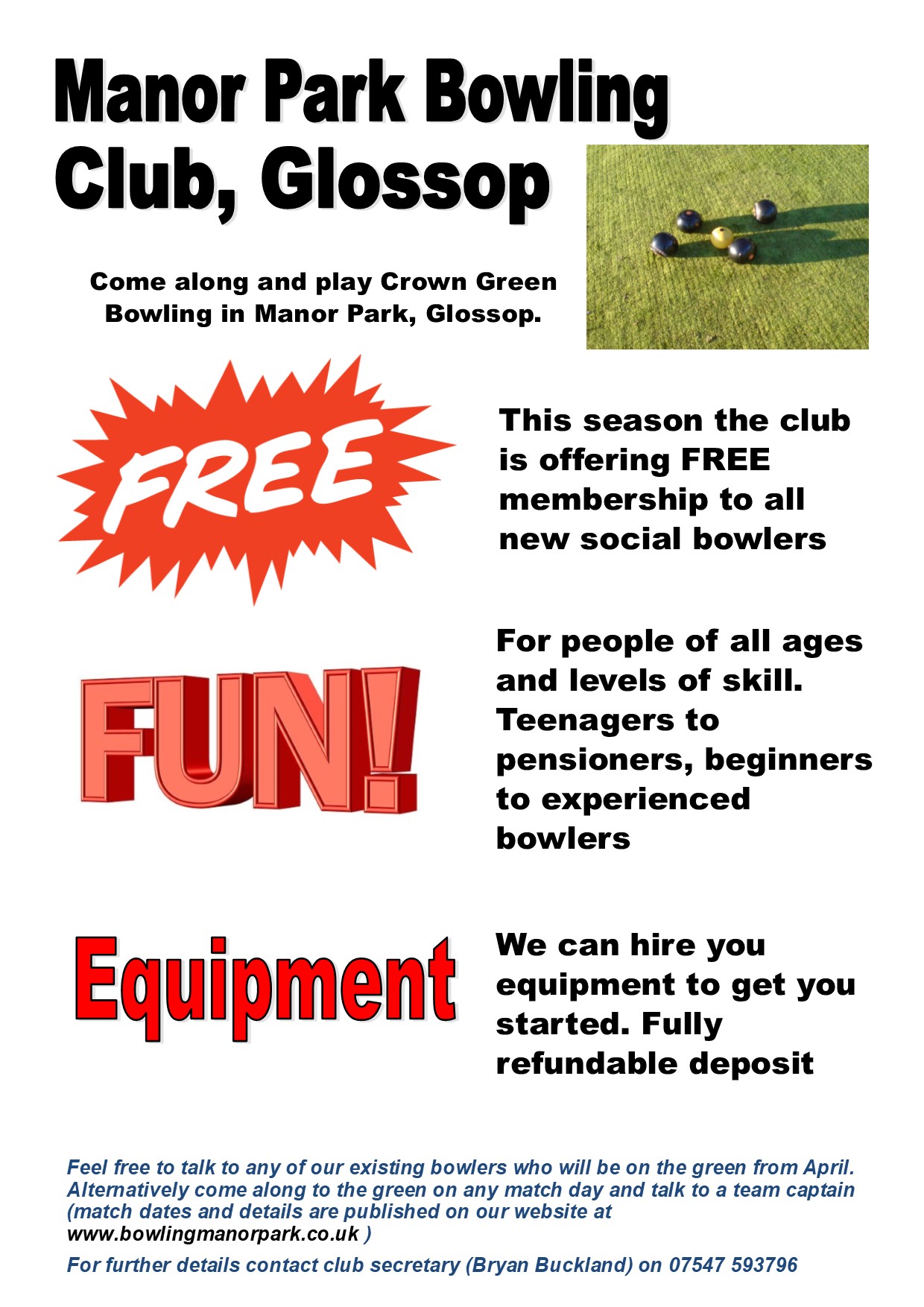 Manor Park Bowling Club, Glossop

Come along and play Crown Green Bowling in Manor Park, Glossop.

FREE

This season the club is offering FREE membership to all new social bowlers

FUN!

For people of all ages and levels of skill. Teenagers to pensioners, beginners to experienced bowlers

Equipment

We can hire you equipment to get you started. Fully refundable deposit

Feel free to talk to any of our existing bowlers who will be on the green from April. Alternatively come along to the green on any match day and talk to a team captain (match dates and details are published on our website at www.bowlingmanorpark.co.uk )

For further details contact club secretary (Bryan Buckland) on 07547 593796